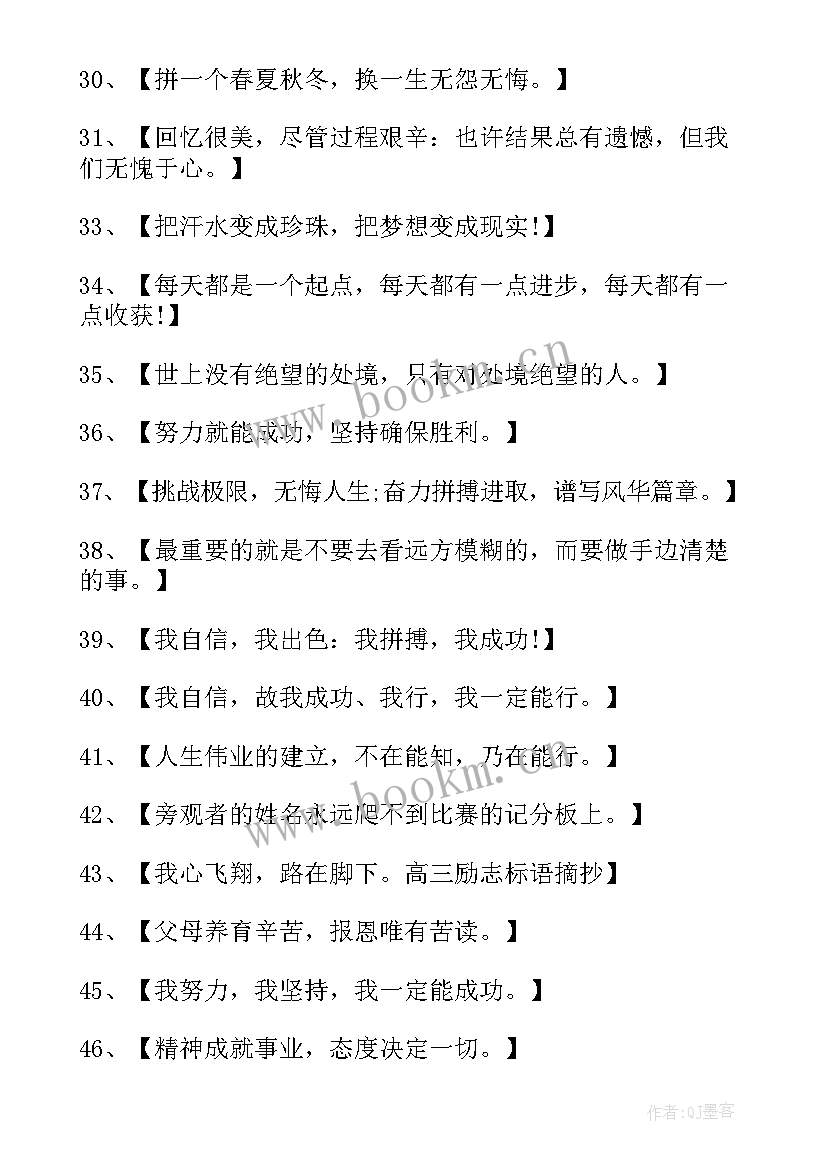 30、【拼一个春夏秋冬，换一生无怨无悔。】

31、【回忆很美，尽管过程艰辛：也许结果总有遗憾，但我们无愧于心。】

33、【把汗水变成珍珠，把梦想变成现实!】

34、【每天都是一个起点，每天都有一点进步，每天都有一点收获!】

35、【世上没有绝望的处境，只有对处境绝望的人。】

36、【努力就能成功，坚持确保胜利。】

37、【挑战极限，无悔人生;奋力拼搏进取，谱写风华篇章。】

38、【最重要的就是不要去看远方模糊的，而要做手边清楚的事。】

39、【我自信，我出色：我拼搏，我成功!】

40、【我自信，故我成功、我行，我一定能行。】

41、【人生伟业的建立，不在能知，乃在能行。】

42、【旁观者的姓名永远爬不到比赛的记分板上。】

43、【我心飞翔，路在脚下。高三励志标语摘抄】

44、【父母养育辛苦，报恩唯有苦读。】

45、【我努力，我坚持，我一定能成功。】

46、【精神成就事业，态度决定一切。】

www.bookm.cn

www.bookm.cn

作者:QJ墨客